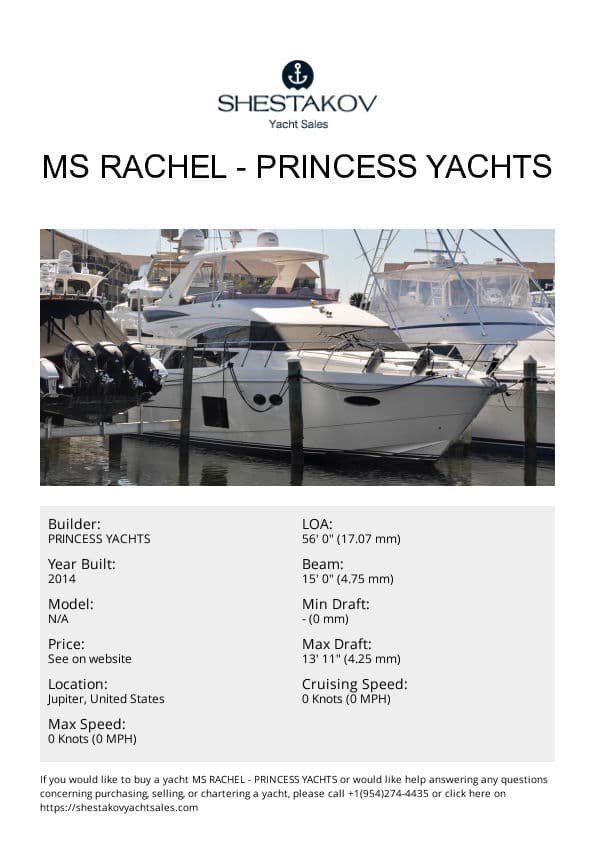 SHESTAKOV
Yacht Sales

MS RACHEL - PRINCESS YACHTS

Builder:
PRINCESS YACHTS

Year Built:
2014

Model:
N/A

Price:
See on website

Location:
Jupiter, United States

Max Speed:
0 Knots (0 MPH)

LOA:
56' 0" (17.07 mm)

Beam:
15' 0" (4.75 mm)

Min Draft:
- (0 mm)

Max Draft:
13' 11" (4.25 mm)

Cruising Speed:
0 Knots (0 MPH)

If you would like to buy a yacht MS RACHEL - PRINCESS YACHTS or would like help answering any questions concerning purchasing, selling, or chartering a yacht, please call +1(954)274-4435 or click here on https://shestakovyachtsales.com